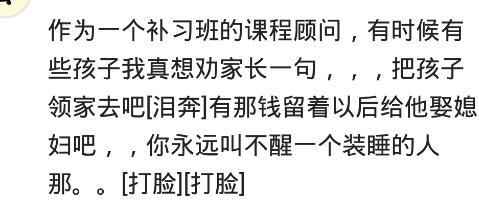 作为一个补习班的课程顾问，有时候有些孩子我真想劝家长一句，，，把孩子领家去吧[泪奔]有那钱留着以后给他娶媳妇吧，，你永远叫不醒一个装睡的人那。。[打脸][打脸]